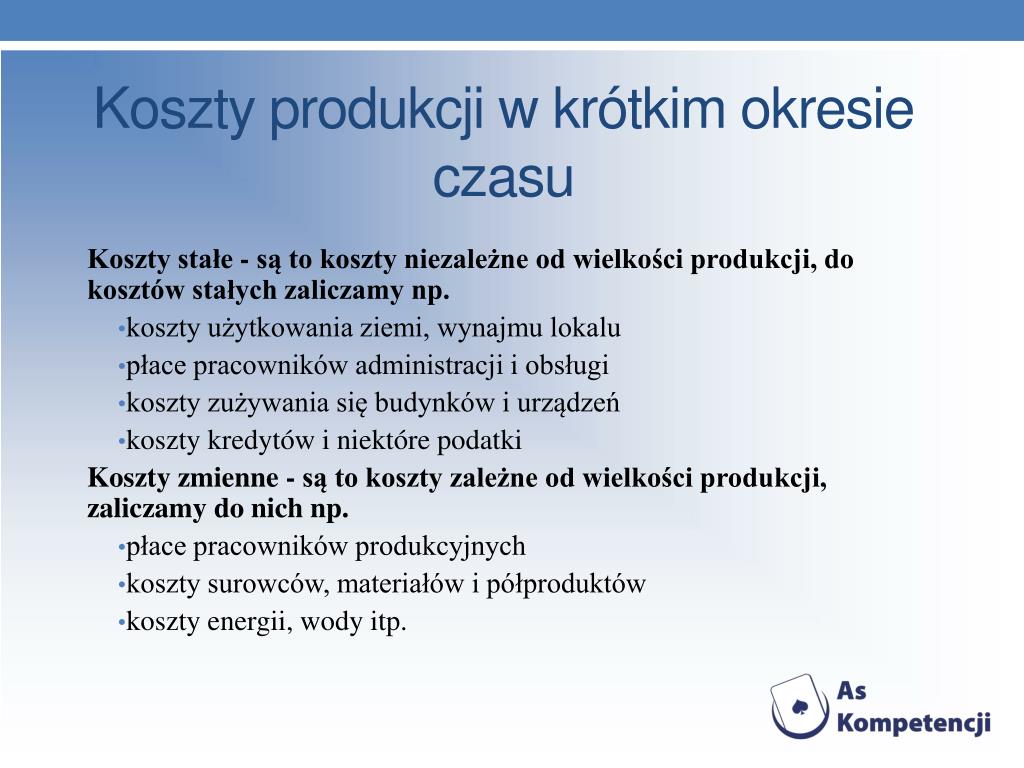 Koszty produkcji w krótkim okresie czasu

Koszty stałe - są to koszty niezależne od wielkości produkcji, do kosztów stałych zaliczamy np.

•koszty użytkowania ziemi, wynajmu lokalu
•płace pracowników administracji i obsługi
•koszty zużywania się budynków i urządzeń
•koszty kredytów i niektóre podatki

Koszty zmienne - są to koszty zależne od wielkości produkcji, zaliczamy do nich np.

•płace pracowników produkcyjnych
•koszty surowców, materiałów i półproduktów
•koszty energii, wody itp.

As Kompetencji